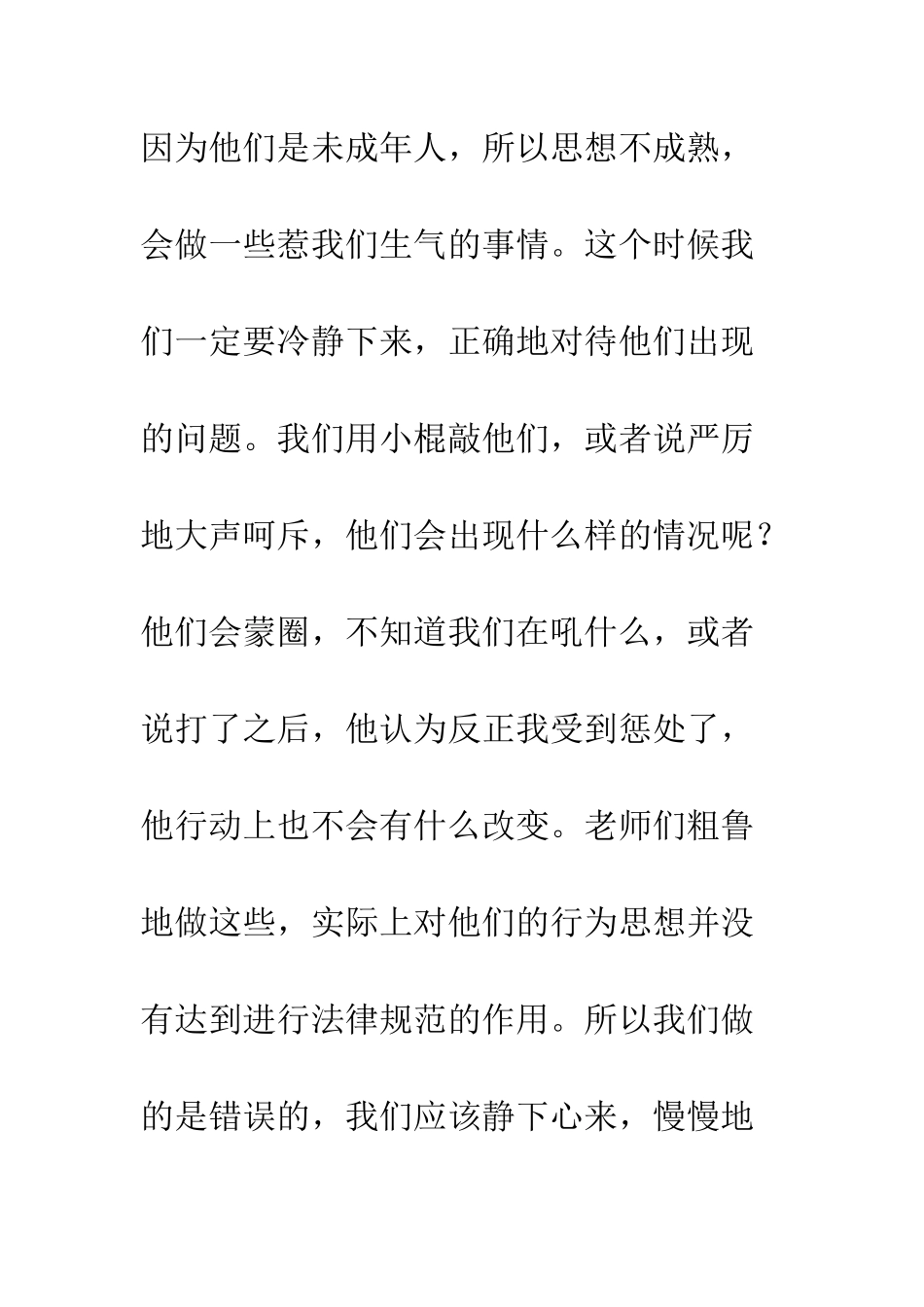 因为他们是未成年人，所以思想不成熟，会做一些惹我们生气的事情。这个时候我们一定要冷静下来，正确地对待他们出现的问题。我们用小棍敲他们，或者说严厉地大声呵斥，他们会出现什么样的情况呢？他们会蒙圈，不知道我们在吼什么，或者说打了之后，他认为反正我受到惩处了，他行动上也不会有什么改变。老师们粗鲁地做这些，实际上对他们的行为思想并没有达到进行法律规范的作用。所以我们做的是错误的，我们应该静下心来，慢慢地